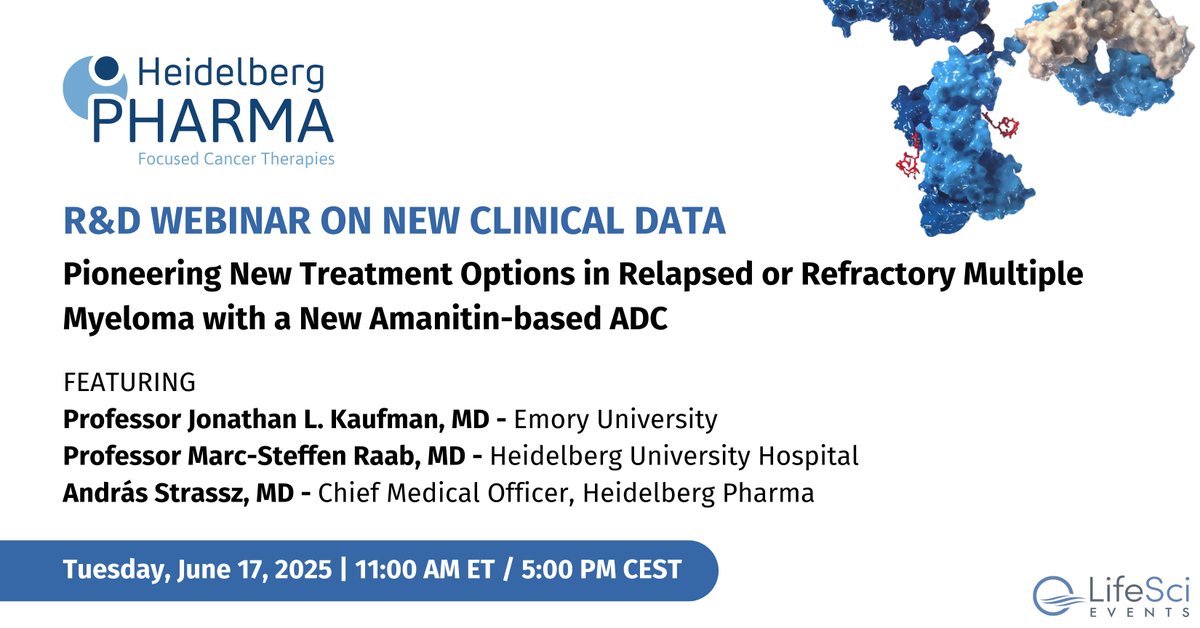 Heidelberg PHARMA
Focused Cancer Therapies

R&D WEBINAR ON NEW CLINICAL DATA

Pioneering New Treatment Options in Relapsed or Refractory Multiple Myeloma with a New Amanitin-based ADC

FEATURING
Professor Jonathan L. Kaufman, MD - Emory University
Professor Marc-Steffen Raab, MD - Heidelberg University Hospital
András Strassz, MD - Chief Medical Officer, Heidelberg Pharma

Tuesday, June 17, 2025 | 11:00 AM ET / 5:00 PM CEST

LifeSci EVENTS